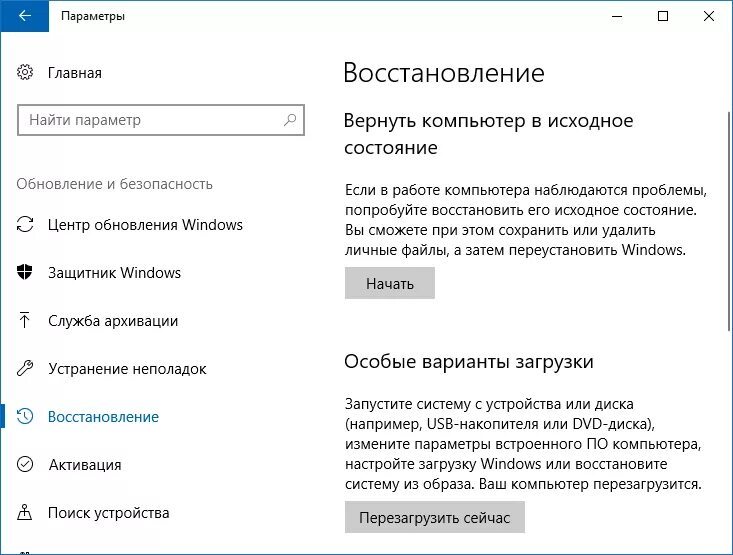 Параметры

Главная

Найти параметр

Обновление и безопасность

Центр обновления Windows

Защитник Windows

Служба архивации

Устранение неполадок

Восстановление

Активация

Поиск устройства

Восстановление

Вернуть компьютер в исходное состояние

Если в работе компьютера наблюдаются проблемы, попробуйте восстановить его исходное состояние. Вы сможете при этом сохранить или удалить личные файлы, а затем переустановить Windows.

Начать

Особые варианты загрузки

Запустите систему с устройства или диска (например, USB-накопителя или DVD-диска), измените параметры встроенного ПО компьютера, настройте загрузку Windows или восстановите систему из образа. Ваш компьютер перезагрузится.

Перезагрузить сейчас